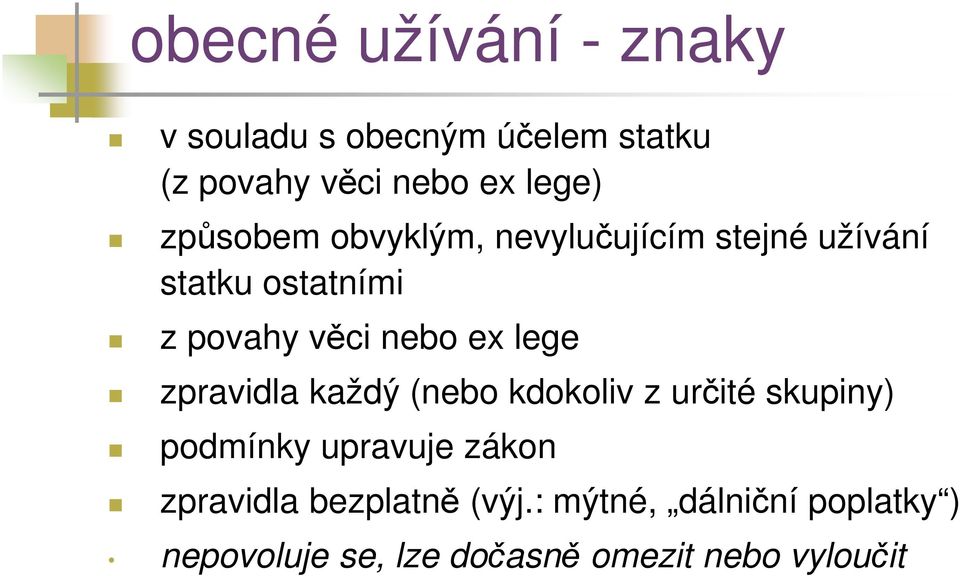 obecné užívání - znaky

v souladu s obecným účelem statku (z povahy věci nebo ex lege)

způsobem obvyklým, nevylučujícím stejné užívání statku ostatními

z povahy věci nebo ex lege

zpravidla každý (nebo kdokoliv z určité skupiny)

podmínky upravuje zákon

zpravidla bezplatně (výj.: mýtné, „dálniční poplatky“)

nepovoluje se, lze dočasně omezit nebo vyloučit